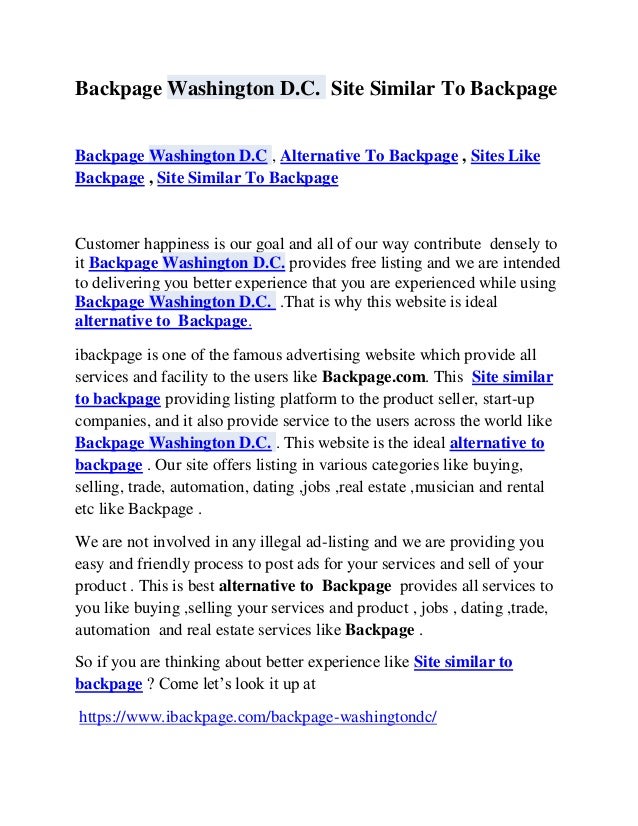 Backpage Washington D.C. Site Similar To Backpage

Backpage Washington D.C , Alternative To Backpage , Sites Like Backpage , Site Similar To Backpage

Customer happiness is our goal and all of our way contribute densely to it Backpage Washington D.C. provides free listing and we are intended to delivering you better experience that you are experienced while using Backpage Washington D.C. .That is why this website is ideal alternative to Backpage.

ibackpage is one of the famous advertising website which provide all services and facility to the users like Backpage.com. This Site similar to backpage providing listing platform to the product seller, start-up companies, and it also provide service to the users across the world like Backpage Washington D.C. . This website is the ideal alternative to backpage . Our site offers listing in various categories like buying, selling, trade, automation, dating ,jobs ,real estate ,musician and rental etc like Backpage .

We are not involved in any illegal ad-listing and we are providing you easy and friendly process to post ads for your services and sell of your product . This is best alternative to Backpage provides all services to you like buying ,selling your services and product , jobs , dating ,trade, automation and real estate services like Backpage .

So if you are thinking about better experience like Site similar to backpage ? Come let's look it up at

https://www.ibackpage.com/backpage-washingtondc/